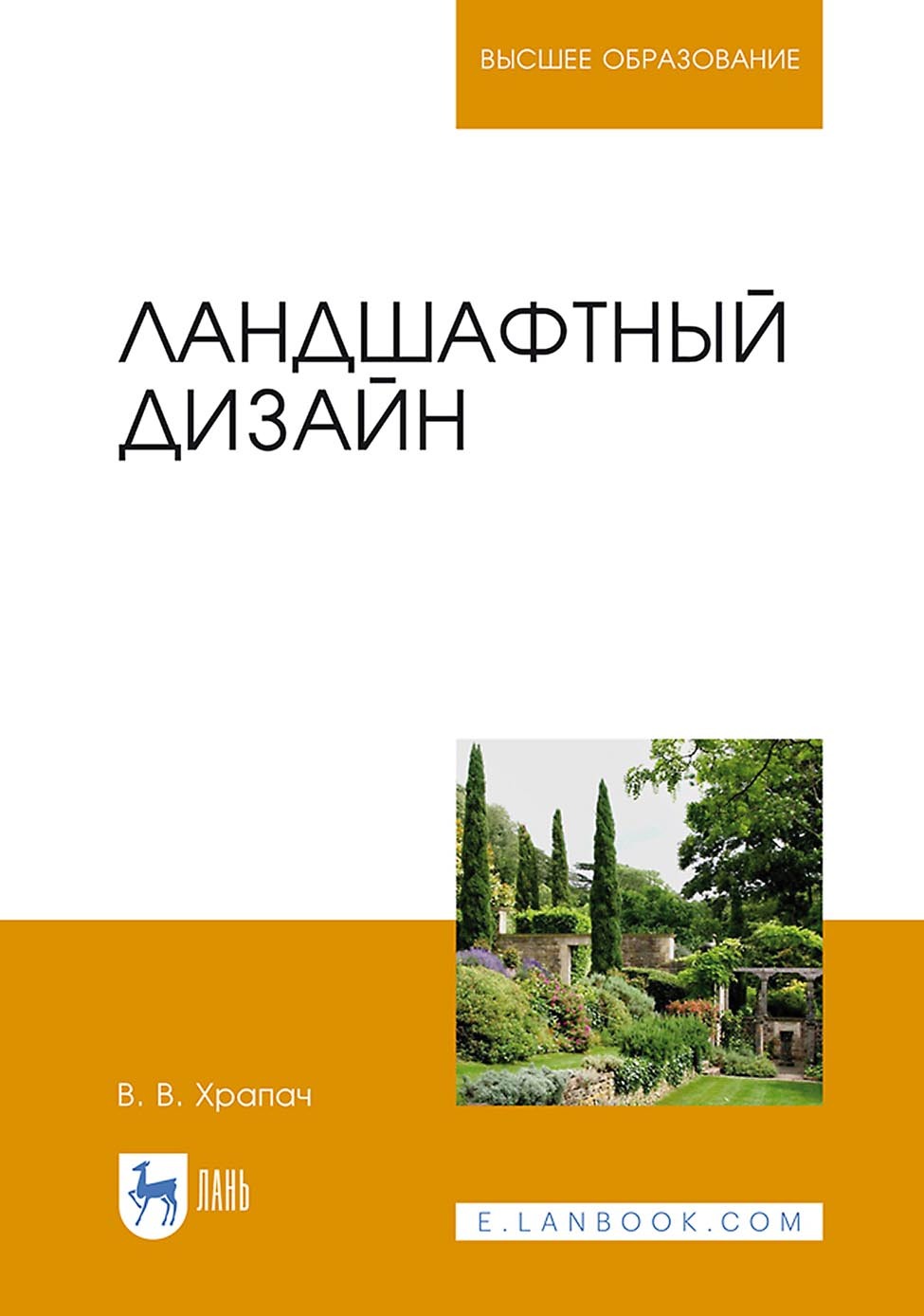 ВЫСШЕЕ ОБРАЗОВАНИЕ

ЛАНДШАФТНЫЙ ДИЗАЙН

В. В. Храпач

ЛАНЬ

E.LANBOOK.COM